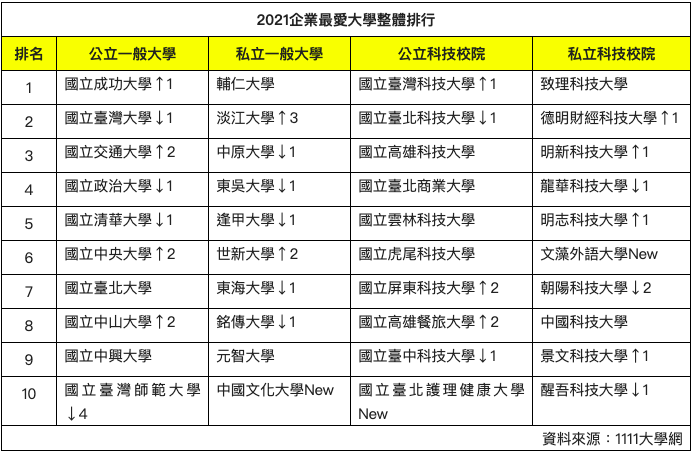 2021企業最愛大學整體排行

| 排名 | 公立一般大學 | 私立一般大學 | 公立科技校院 | 私立科技校院 |
|---|---|---|---|---|
| 1 | 國立成功大學↑1 | 輔仁大學 | 國立臺灣科技大學↑1 | 致理科技大學 |
| 2 | 國立臺灣大學↓1 | 淡江大學↑3 | 國立臺北科技大學↓1 | 德明財經科技大學↑1 |
| 3 | 國立交通大學↑2 | 中原大學↓1 | 國立高雄科技大學 | 明新科技大學↑1 |
| 4 | 國立政治大學↓1 | 東吳大學↓1 | 國立臺北商業大學 | 龍華科技大學↓1 |
| 5 | 國立清華大學↓1 | 逢甲大學↓1 | 國立雲林科技大學 | 明志科技大學↑1 |
| 6 | 國立中央大學↑2 | 世新大學↑2 | 國立虎尾科技大學 | 文藻外語大學New |
| 7 | 國立臺北大學 | 東海大學↓1 | 國立屏東科技大學↑2 | 朝陽科技大學↓2 |
| 8 | 國立中山大學↑2 | 銘傳大學↓1 | 國立高雄餐旅大學↑2 | 中國科技大學 |
| 9 | 國立中興大學 | 元智大學 | 國立臺中科技大學↓1 | 景文科技大學↑1 |
| 10 | 國立臺灣師範大學↓4 | 中國文化大學New | 國立臺北護理健康大學New | 醒吾科技大學↓1 |

資料來源：1111大學網